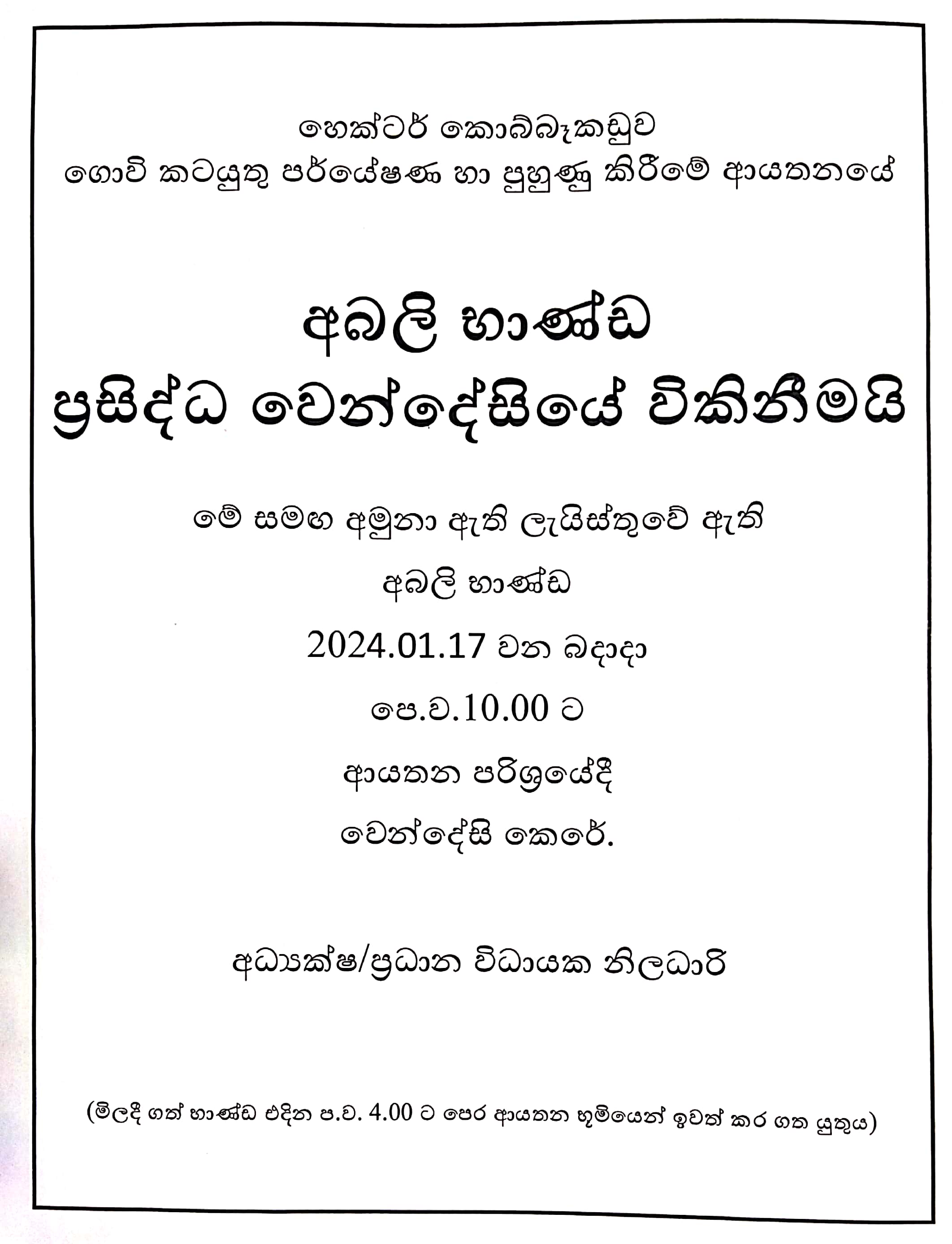 හෙක්ටර් කොබ්බෑකඩුව
ගොවි කටයුතු පර්යේෂණ හා පුහුණු කිරීමේ ආයතනයේ

අබලි භාණ්ඩ
ප්‍රසිද්ධ වෙන්දේසියේ විකිනීමයි

මේ සමඟ අමුනා ඇති ලැයිස්තුවේ ඇති
අබලි භාණ්ඩ
2024.01.17 වන බදාදා
පෙ.ව.10.00 ට
ආයතන පරිශ්‍රයේදී
වෙන්දේසි කෙරේ.

අධ්‍යක්ෂ/ප්‍රධාන විධායක නිලධාරි

(මිලදී ගත් භාණ්ඩ එදින ප.ව. 4.00 ට පෙර ආයතන භූමියෙන් ඉවත් කර ගත යුතුය)